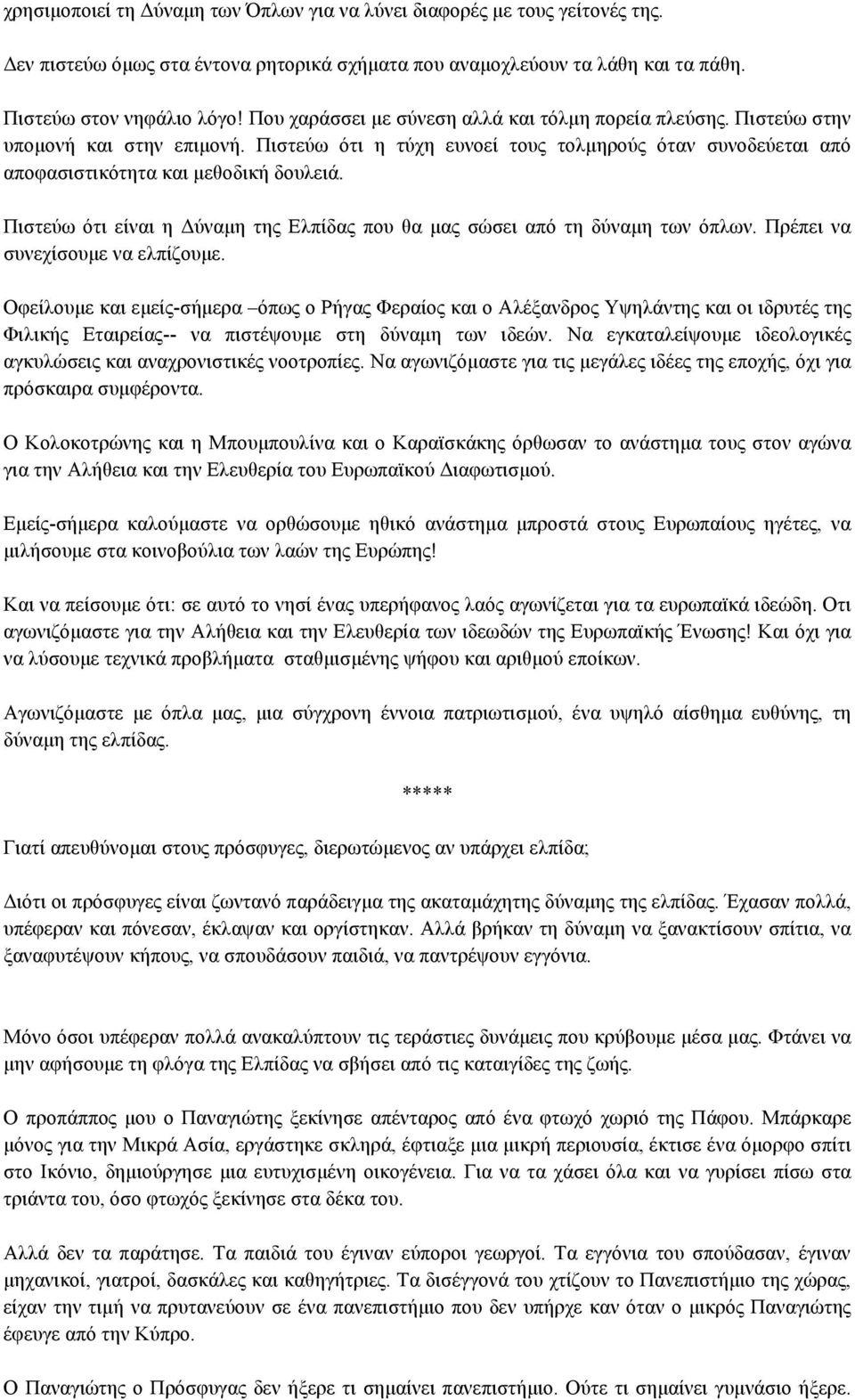 χρησιμοποιεί τη Δύναμη των Όπλων για να λύνει διαφορές με τους γείτονές της. Δεν πιστεύω όμως στα έντονα ρητορικά σχήματα που αναμοχλεύουν τα λάθη και τα πάθη.

Πιστεύω στον νηφάλιο λόγο! Που χαράσσει με σύνεση αλλά και τόλμη πορεία πλεύσης. Πιστεύω στην υπομονή και στην επιμονή. Πιστεύω ότι η τύχη ευνοεί τους τολμηρούς όταν συνοδεύεται από αποφασιστικότητα και μεθοδική δουλειά.

Πιστεύω ότι είναι η Δύναμη της Ελπίδας που θα μας σώσει από τη δύναμη των όπλων. Πρέπει να συνεχίσουμε να ελπίζουμε.

Οφείλουμε και εμείς-σήμερα –όπως ο Ρήγας Φεραίος και ο Αλέξανδρος Υψηλάντης και οι ιδρυτές της Φιλικής Εταιρείας-- να πιστέψουμε στη δύναμη των ιδεών. Να εγκαταλείψουμε ιδεολογικές αγκυλώσεις και αναχρονιστικές νοοτροπίες. Να αγωνιζόμαστε για τις μεγάλες ιδέες της εποχής, όχι για πρόσκαιρα συμφέροντα.

Ο Κολοκοτρώνης και η Μπουμπουλίνα και ο Καραϊσκάκης όρθωσαν το ανάστημα τους στον αγώνα για την Αλήθεια και την Ελευθερία του Ευρωπαϊκού Διαφωτισμού.

Εμείς-σήμερα καλούμαστε να ορθώσουμε ηθικό ανάστημα μπροστά στους Ευρωπαίους ηγέτες, να μιλήσουμε στα κοινοβούλια των λαών της Ευρώπης!

Και να πείσουμε ότι: σε αυτό το νησί ένας υπερήφανος λαός αγωνίζεται για τα ευρωπαϊκά ιδεώδη. Οτι αγωνιζόμαστε για την Αλήθεια και την Ελευθερία των ιδεωδών της Ευρωπαϊκής Ένωσης! Και όχι για να λύσουμε τεχνικά προβλήματα σταθμισμένης ψήφου και αριθμού εποίκων.

Αγωνιζόμαστε με όπλα μας, μια σύγχρονη έννοια πατριωτισμού, ένα υψηλό αίσθημα ευθύνης, τη δύναμη της ελπίδας.

*****

Γιατί απευθύνομαι στους πρόσφυγες, διερωτώμενος αν υπάρχει ελπίδα;

Διότι οι πρόσφυγες είναι ζωντανό παράδειγμα της ακαταμάχητης δύναμης της ελπίδας. Έχασαν πολλά, υπέφεραν και πόνεσαν, έκλαψαν και οργίστηκαν. Αλλά βρήκαν τη δύναμη να ξανακτίσουν σπίτια, να ξαναφυτέψουν κήπους, να σπουδάσουν παιδιά, να παντρέψουν εγγόνια.

Μόνο όσοι υπέφεραν πολλά ανακαλύπτουν τις τεράστιες δυνάμεις που κρύβουμε μέσα μας. Φτάνει να μην αφήσουμε τη φλόγα της Ελπίδας να σβήσει από τις καταιγίδες της ζωής.

Ο προπάππος μου ο Παναγιώτης ξεκίνησε απένταρος από ένα φτωχό χωριό της Πάφου. Μπάρκαρε μόνος για την Μικρά Ασία, εργάστηκε σκληρά, έφτιαξε μια μικρή περιουσία, έκτισε ένα όμορφο σπίτι στο Ικόνιο, δημιούργησε μια ευτυχισμένη οικογένεια. Για να τα χάσει όλα και να γυρίσει πίσω στα τριάντα του, όσο φτωχός ξεκίνησε στα δέκα του.

Αλλά δεν τα παράτησε. Τα παιδιά του έγιναν εύποροι γεωργοί. Τα εγγόνια του σπούδασαν, έγιναν μηχανικοί, γιατροί, δασκάλες και καθηγήτριες. Τα δισέγγονά του χτίζουν το Πανεπιστήμιο της χώρας, είχαν την τιμή να πρυτανεύουν σε ένα πανεπιστήμιο που δεν υπήρχε καν όταν ο μικρός Παναγιώτης έφευγε από την Κύπρο.

Ο Παναγιώτης ο Πρόσφυγας δεν ήξερε τι σημαίνει πανεπιστήμιο. Ούτε τι σημαίνει γυμνάσιο ήξερε.